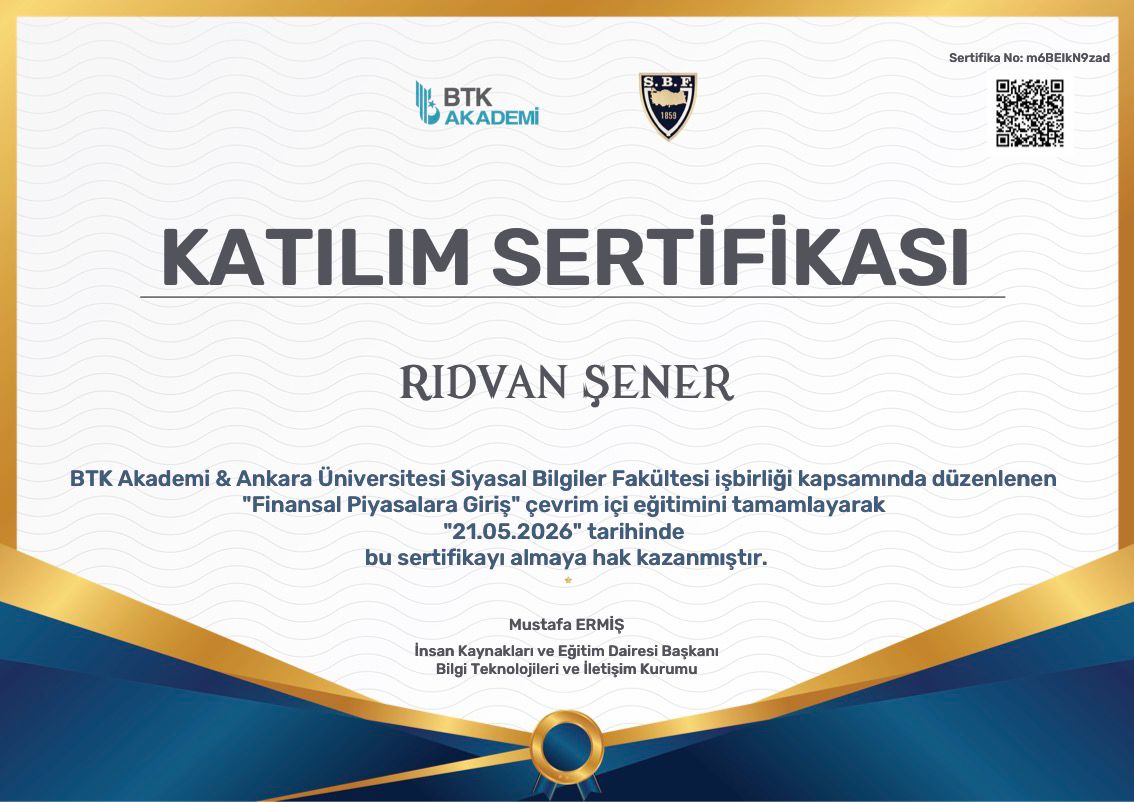 Sertifika No: m6BEIkN9zad

BTK AKADEMİ

S.B.F.
1859

KATILIM SERTİFİKASI

RIDVAN ŞENER

BTK Akademi & Ankara Üniversitesi Siyasal Bilgiler Fakültesi işbirliği kapsamında düzenlenen "Finansal Piyasalara Giriş" çevrim içi eğitimini tamamlayarak "21.05.2026" tarihinde bu sertifikayı almaya hak kazanmıştır.

Mustafa ERMİŞ

İnsan Kaynakları ve Eğitim Dairesi Başkanı
Bilgi Teknolojileri ve İletişim Kurumu